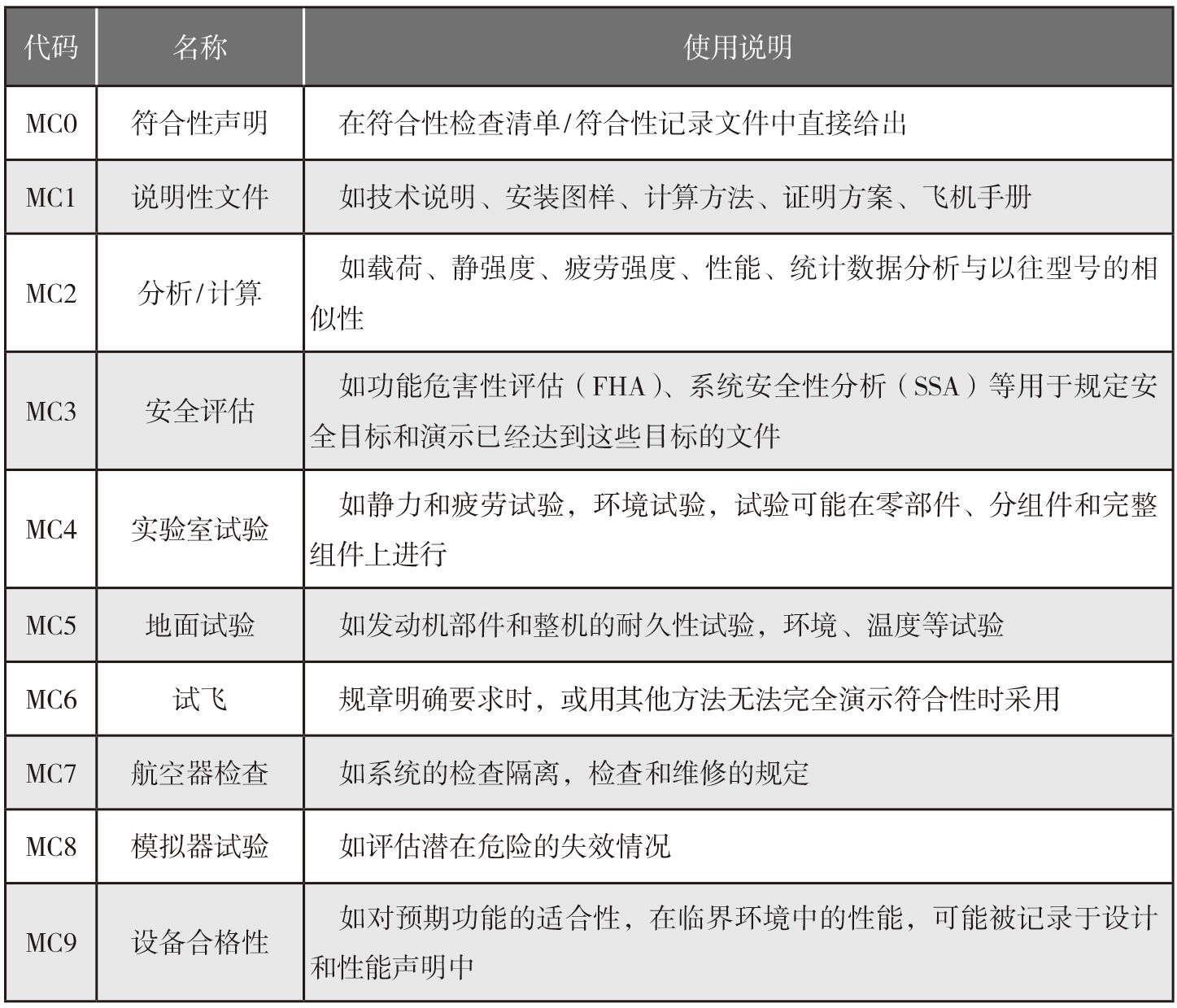 | 代码 | 名称 | 使用说明 |
|---|---|---|
| MC0 | 符合性声明 | 在符合性检查清单/符合性记录文件中直接给出 |
| MC1 | 说明性文件 | 如技术说明、安装图样、计算方法、证明方案、飞机手册 |
| MC2 | 分析/计算 | 如载荷、静强度、疲劳强度、性能、统计数据分析与以往型号的相似性 |
| MC3 | 安全评估 | 如功能危害性评估（FHA）、系统安全性分析（SSA）等用于规定安全目标和演示已经达到这些目标的文件 |
| MC4 | 实验室试验 | 如静力和疲劳试验，环境试验，试验可能在零部件、分组件和完整组件上进行 |
| MC5 | 地面试验 | 如发动机部件和整机的耐久性试验，环境、温度等试验 |
| MC6 | 试飞 | 规章明确要求时，或用其他方法无法完全演示符合性时采用 |
| MC7 | 航空器检查 | 如系统的检查隔离，检查和维修的规定 |
| MC8 | 模拟器试验 | 如评估潜在危险的失效情况 |
| MC9 | 设备合格性 | 如对预期功能的适合性，在临界环境中的性能，可能被记录于设计和性能声明中 |